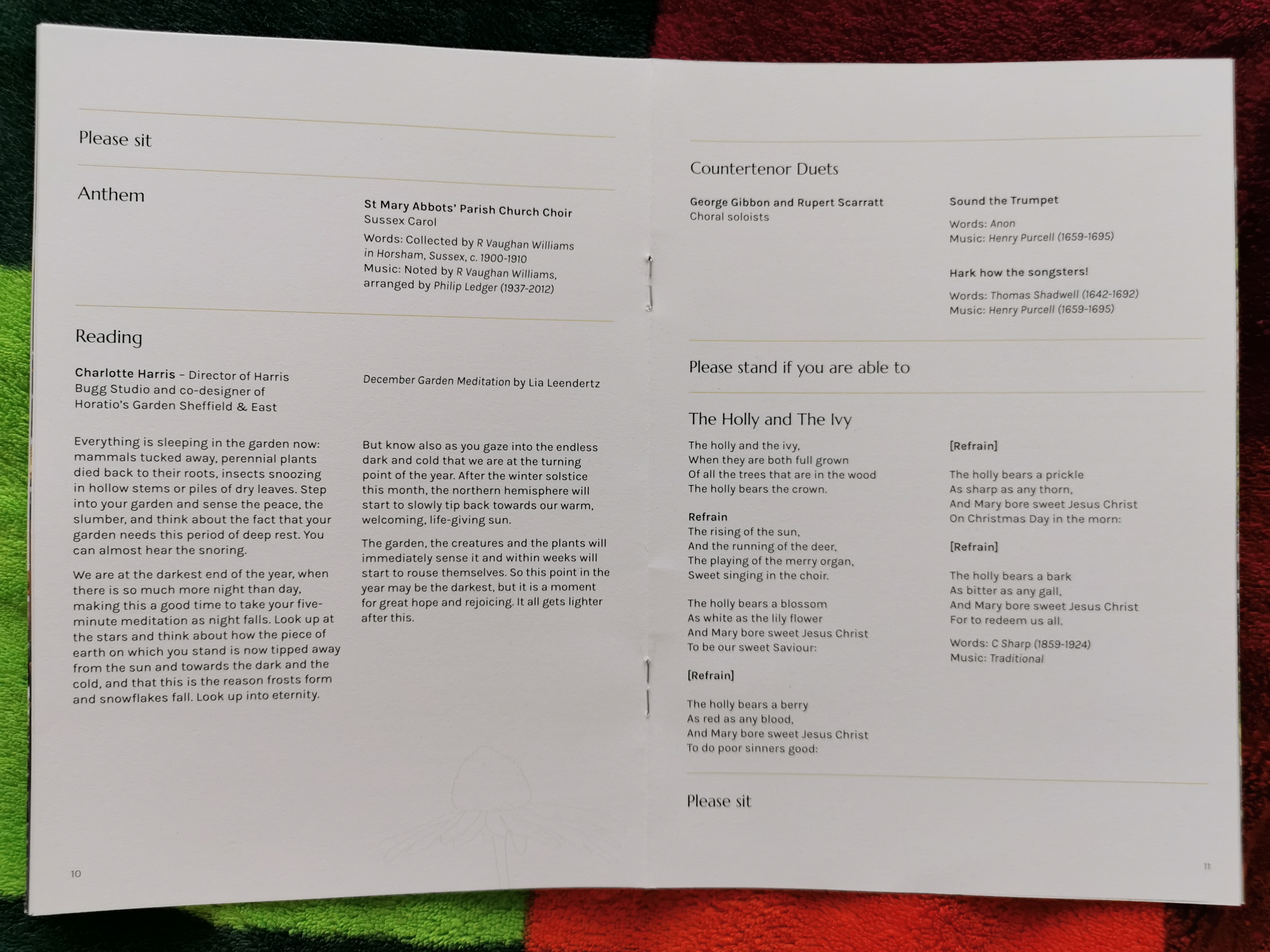 Please sit

Anthem

St Mary Abbots' Parish Church Choir
Sussex Carol

Words: Collected by R Vaughan Williams in Horsham, Sussex, c. 1900-1910
Music: Noted by R Vaughan Williams, arranged by Philip Ledger (1937-2012)

Reading

Charlotte Harris – Director of Harris Bugg Studio and co-designer of Horatio's Garden Sheffield & East

December Garden Meditation by Lia Leendertz

Everything is sleeping in the garden now: mammals tucked away, perennial plants died back to their roots, insects snoozing in hollow stems or piles of dry leaves. Step into your garden and sense the peace, the slumber, and think about the fact that your garden needs this period of deep rest. You can almost hear the snoring.

We are at the darkest end of the year, when there is so much more night than day, making this a good time to take your five-minute meditation as night falls. Look up at the stars and think about how the piece of earth on which you stand is now tipped away from the sun and towards the dark and the cold, and that this is the reason frosts form and snowflakes fall. Look up into eternity.

But know also as you gaze into the endless dark and cold that we are at the turning point of the year. After the winter solstice this month, the northern hemisphere will start to slowly tip back towards our warm, welcoming, life-giving sun.

The garden, the creatures and the plants will immediately sense it and within weeks will start to rouse themselves. So this point in the year may be the darkest, but it is a moment for great hope and rejoicing. It all gets lighter after this.

10

Countertenor Duets

George Gibbon and Rupert Scarratt
Choral soloists

Sound the Trumpet

Words: Anon
Music: Henry Purcell (1659-1695)

Hark how the songsters!

Words: Thomas Shadwell (1642-1692)
Music: Henry Purcell (1659-1695)

Please stand if you are able to

The Holly and The Ivy

The holly and the ivy,
When they are both full grown
Of all the trees that are in the wood
The holly bears the crown.

Refrain
The rising of the sun,
And the running of the deer,
The playing of the merry organ,
Sweet singing in the choir.

The holly bears a blossom
As white as the lily flower
And Mary bore sweet Jesus Christ
To be our sweet Saviour:

[Refrain]

The holly bears a berry
As red as any blood,
And Mary bore sweet Jesus Christ
To do poor sinners good:

[Refrain]

The holly bears a prickle
As sharp as any thorn,
And Mary bore sweet Jesus Christ
On Christmas Day in the morn:

[Refrain]

The holly bears a bark
As bitter as any gall,
And Mary bore sweet Jesus Christ
For to redeem us all.

Words: C Sharp (1859-1924)
Music: Traditional

Please sit

11